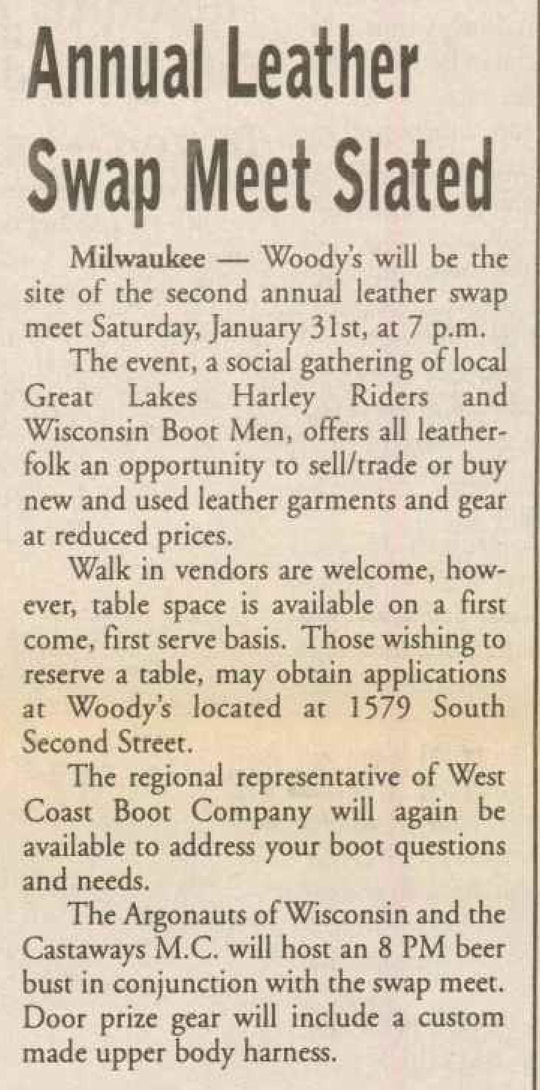 Annual Leather Swap Meet Slated

Milwaukee — Woody's will be the site of the second annual leather swap meet Saturday, January 31st, at 7 p.m.

The event, a social gathering of local Great Lakes Harley Riders and Wisconsin Boot Men, offers all leatherfolk an opportunity to sell/trade or buy new and used leather garments and gear at reduced prices.

Walk in vendors are welcome, however, table space is available on a first come, first serve basis. Those wishing to reserve a table, may obtain applications at Woody's located at 1579 South Second Street.

The regional representative of West Coast Boot Company will again be available to address your boot questions and needs.

The Argonauts of Wisconsin and the Castaways M.C. will host an 8 PM beer bust in conjunction with the swap meet. Door prize gear will include a custom made upper body harness.